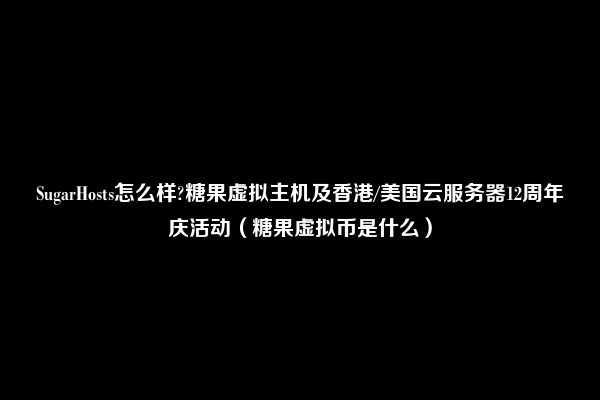 SugarHosts怎么样?糖果虚拟主机及香港/美国云服务器12周年庆活动（糖果虚拟币是什么）